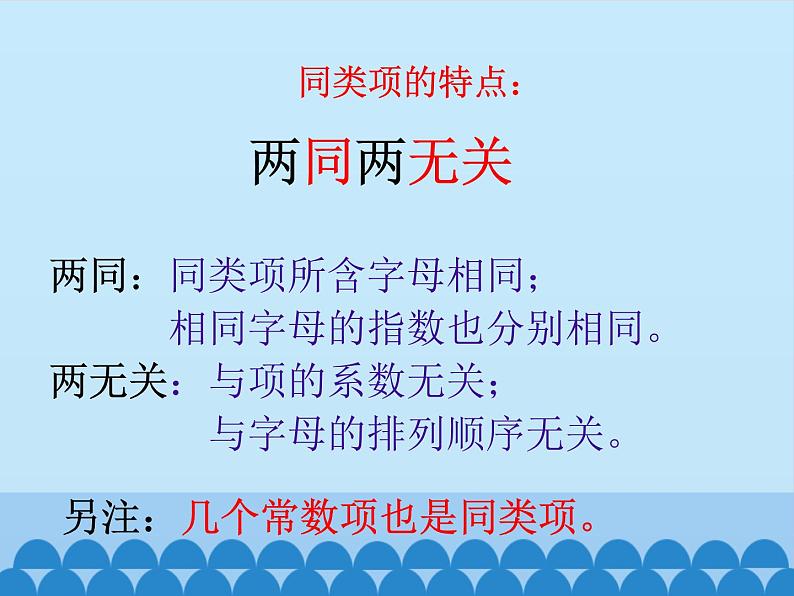 同类项的特点：

两同两无关

两同：同类项所含字母相同；
相同字母的指数也分别相同。

两无关：与项的系数无关；
与字母的排列顺序无关。

另注：几个常数项也是同类项。